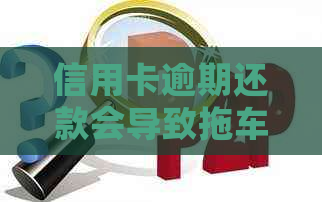 信用卡逾期还款会导致拖车